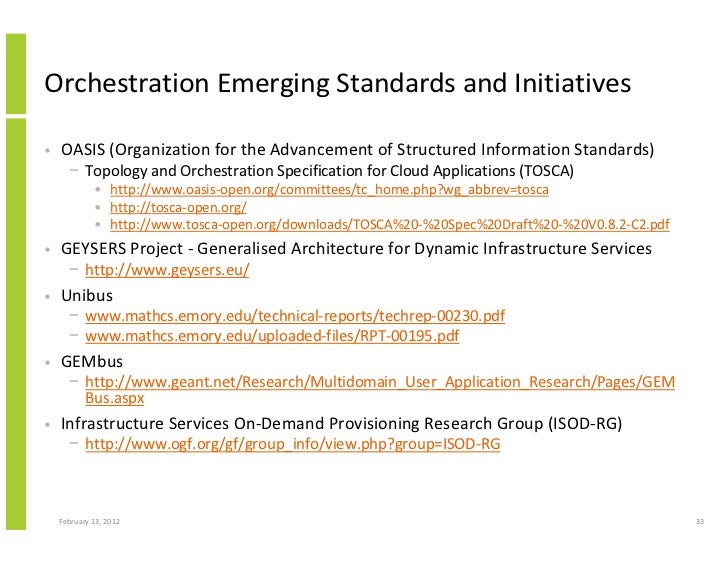 Orchestration Emerging Standards and Initiatives

• OASIS (Organization for the Advancement of Structured Information Standards)
  − Topology and Orchestration Specification for Cloud Applications (TOSCA)
    • http://www.oasis-open.org/committees/tc_home.php?wg_abbrev=tosca
    • http://tosca-open.org/
    • http://www.tosca-open.org/downloads/TOSCA%20-%20Spec%20Draft%20-%20V0.8.2-C2.pdf
• GEYSERS Project - Generalised Architecture for Dynamic Infrastructure Services
  − http://www.geysers.eu/
• Unibus
  − www.mathcs.emory.edu/technical-reports/techrep-00230.pdf
  − www.mathcs.emory.edu/uploaded-files/RPT-00195.pdf
• GEMbus
  − http://www.geant.net/Research/Multidomain_User_Application_Research/Pages/GEMBus.aspx
• Infrastructure Services On-Demand Provisioning Research Group (ISOD-RG)
  − http://www.ogf.org/gf/group_info/view.php?group=ISOD-RG

February 13, 2012

33